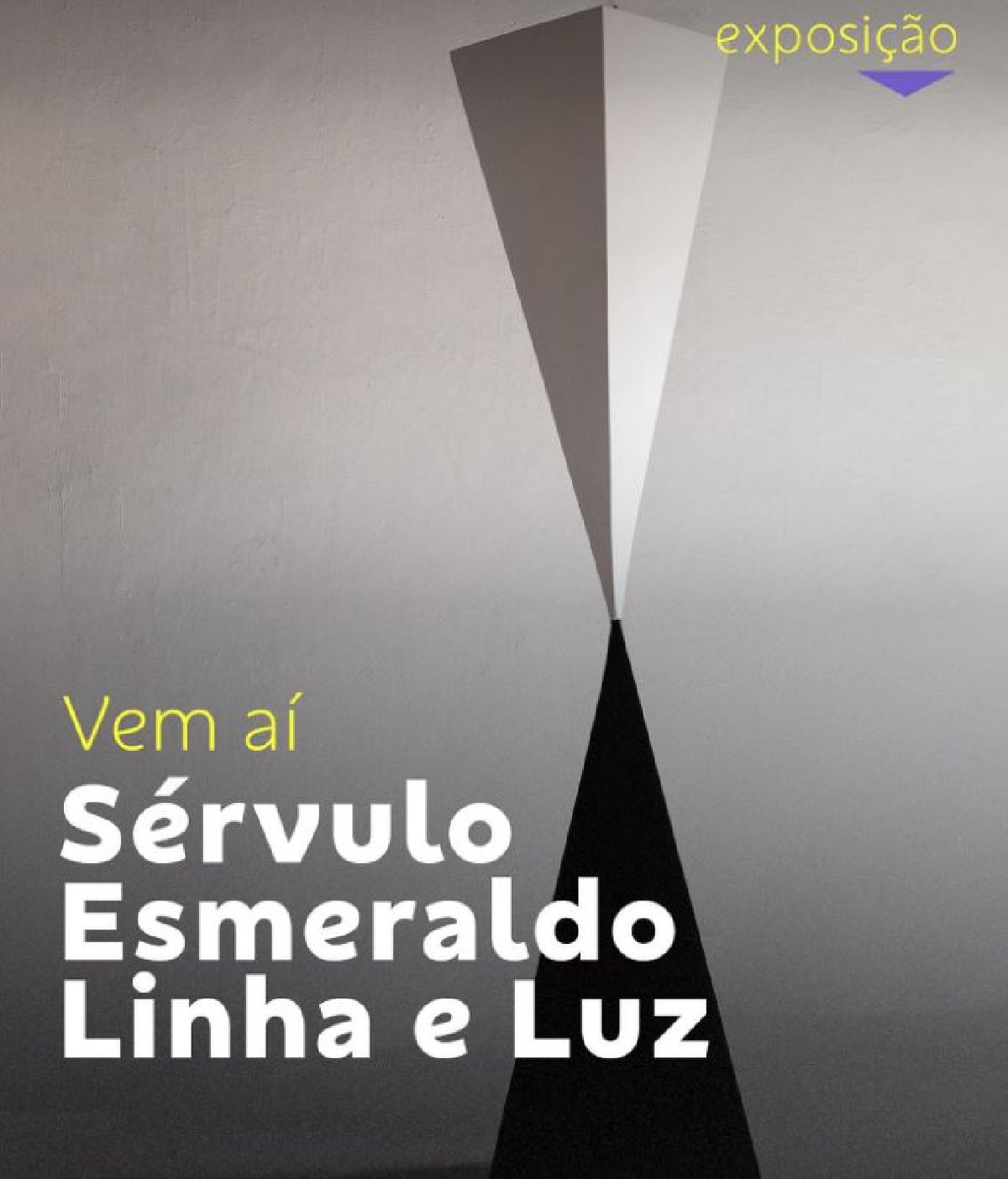 exposição

Vem aí
Sérvulo Esmeraldo Linha e Luz